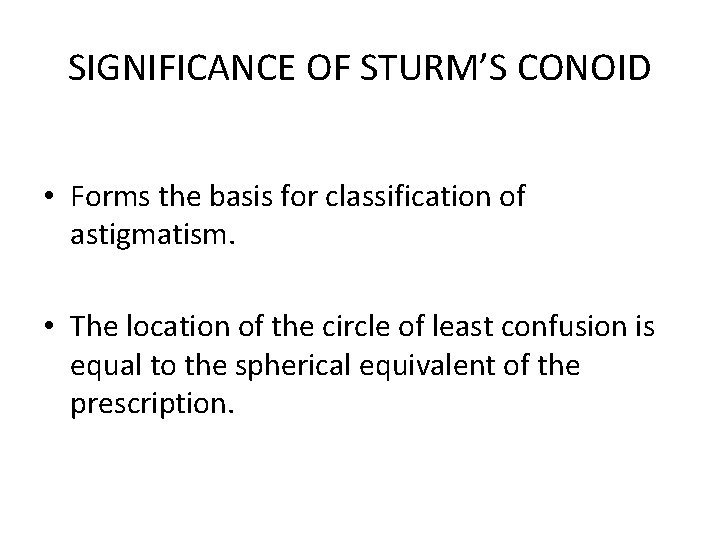 SIGNIFICANCE OF STURM'S CONOID

• Forms the basis for classification of astigmatism.

• The location of the circle of least confusion is equal to the spherical equivalent of the prescription.